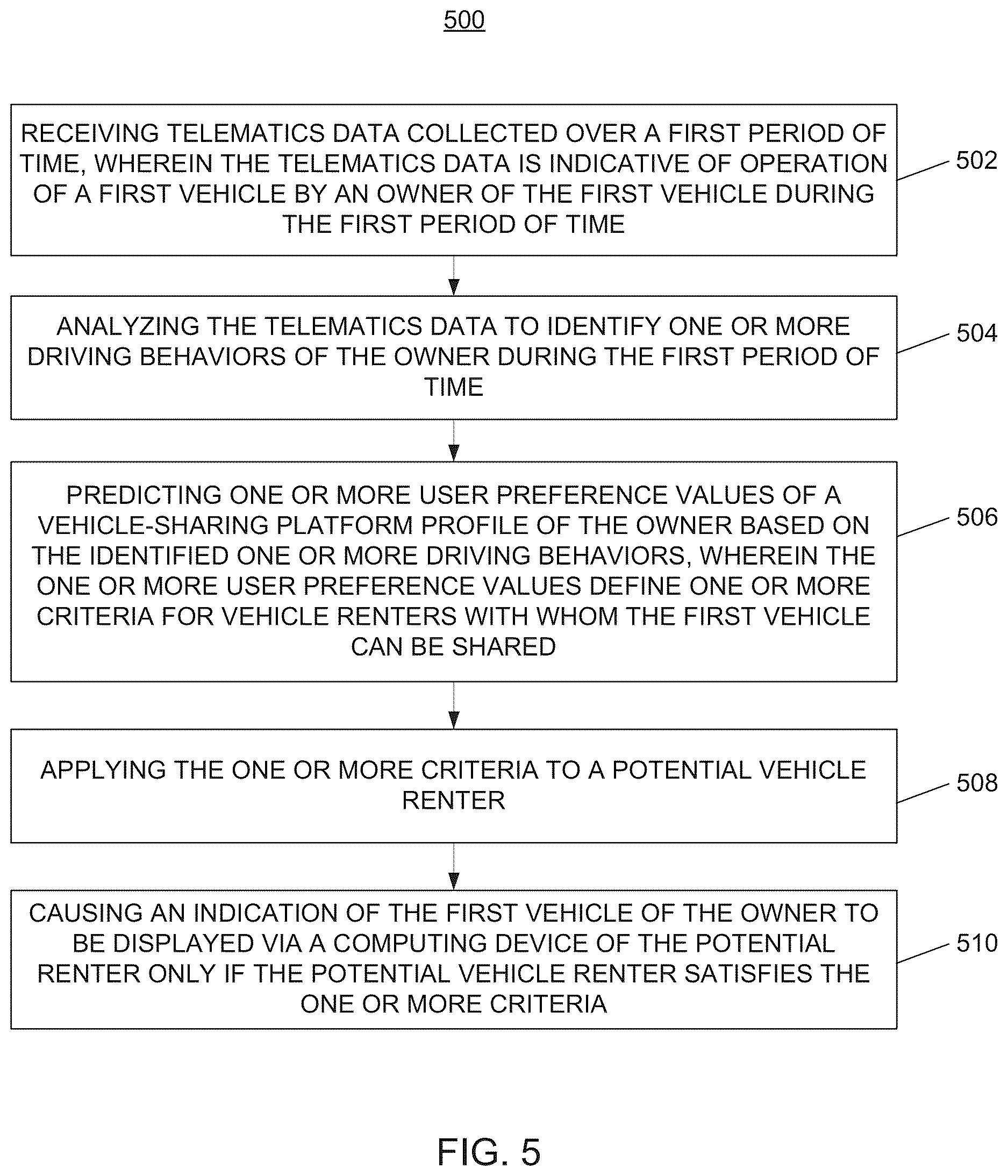 500

RECEIVING TELEMATICS DATA COLLECTED OVER A FIRST PERIOD OF TIME, WHEREIN THE TELEMATICS DATA IS INDICATIVE OF OPERATION OF A FIRST VEHICLE BY AN OWNER OF THE FIRST VEHICLE DURING THE FIRST PERIOD OF TIME

502

ANALYZING THE TELEMATICS DATA TO IDENTIFY ONE OR MORE DRIVING BEHAVIORS OF THE OWNER DURING THE FIRST PERIOD OF TIME

504

PREDICTING ONE OR MORE USER PREFERENCE VALUES OF A VEHICLE-SHARING PLATFORM PROFILE OF THE OWNER BASED ON THE IDENTIFIED ONE OR MORE DRIVING BEHAVIORS, WHEREIN THE ONE OR MORE USER PREFERENCE VALUES DEFINE ONE OR MORE CRITERIA FOR VEHICLE RENTERS WITH WHOM THE FIRST VEHICLE CAN BE SHARED

506

APPLYING THE ONE OR MORE CRITERIA TO A POTENTIAL VEHICLE RENTER

508

CAUSING AN INDICATION OF THE FIRST VEHICLE OF THE OWNER TO BE DISPLAYED VIA A COMPUTING DEVICE OF THE POTENTIAL RENTER ONLY IF THE POTENTIAL VEHICLE RENTER SATISFIES THE ONE OR MORE CRITERIA

510

FIG. 5